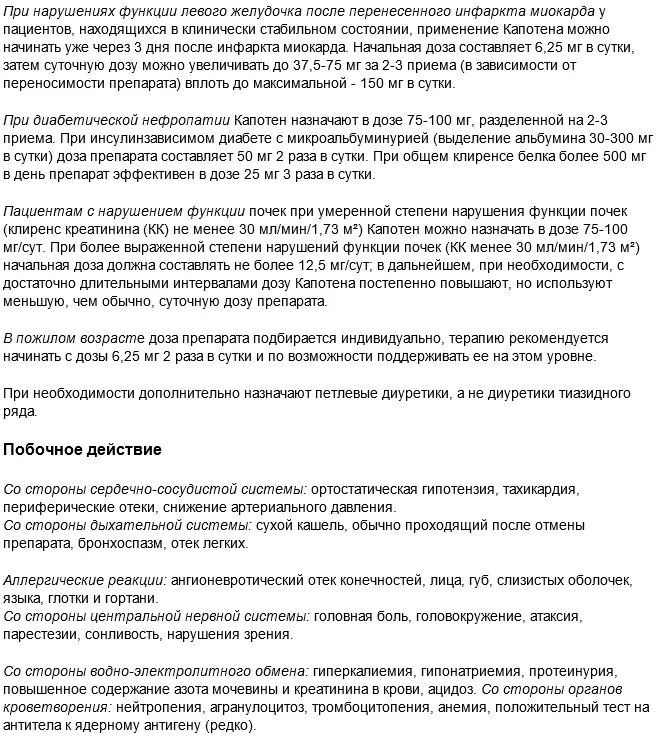 При нарушениях функции левого желудочка после перенесенного инфаркта миокарда у пациентов, находящихся в клинически стабильном состоянии, применение Капотена можно начинать уже через 3 дня после инфаркта миокарда. Начальная доза составляет 6,25 мг в сутки, затем суточную дозу можно увеличивать до 37,5-75 мг за 2-3 приема (в зависимости от переносимости препарата) вплоть до максимальной - 150 мг в сутки.

При диабетической нефропатии Капотен назначают в дозе 75-100 мг, разделенной на 2-3 приема. При инсулинзависимом диабете с микроальбуминурией (выделение альбумина 30-300 мг в сутки) доза препарата составляет 50 мг 2 раза в сутки. При общем клиренсе белка более 500 мг в день препарат эффективен в дозе 25 мг 3 раза в сутки.

Пациентам с нарушением функции почек при умеренной степени нарушения функции почек (клиренс креатинина (КК) не менее 30 мл/мин/1,73 м²) Капотен можно назначать в дозе 75-100 мг/сут. При более выраженной степени нарушений функции почек (КК менее 30 мл/мин/1,73 м²) начальная доза должна составлять не более 12,5 мг/сут; в дальнейшем, при необходимости, с достаточно длительными интервалами дозу Капотена постепенно повышают, но используют меньшую, чем обычно, суточную дозу препарата.

В пожилом возрасте доза препарата подбирается индивидуально, терапию рекомендуется начинать с дозы 6,25 мг 2 раза в сутки и по возможности поддерживать ее на этом уровне.

При необходимости дополнительно назначают петлевые диуретики, а не диуретики тиазидного ряда.

Побочное действие

Со стороны сердечно-сосудистой системы: ортостатическая гипотензия, тахикардия, периферические отеки, снижение артериального давления.
Со стороны дыхательной системы: сухой кашель, обычно проходящий после отмены препарата, бронхоспазм, отек легких.

Аллергические реакции: ангионевротический отек конечностей, лица, губ, слизистых оболочек, языка, глотки и гортани.
Со стороны центральной нервной системы: головная боль, головокружение, атаксия, парестезии, сонливость, нарушения зрения.

Со стороны водно-электролитного обмена: гиперкалиемия, гипонатриемия, протеинурия, повышенное содержание азота мочевины и креатинина в крови, ацидоз. Со стороны органов кроветворения: нейтропения, агранулоцитоз, тромбоцитопения, анемия, положительный тест на антитела к ядерному антигену (редко).